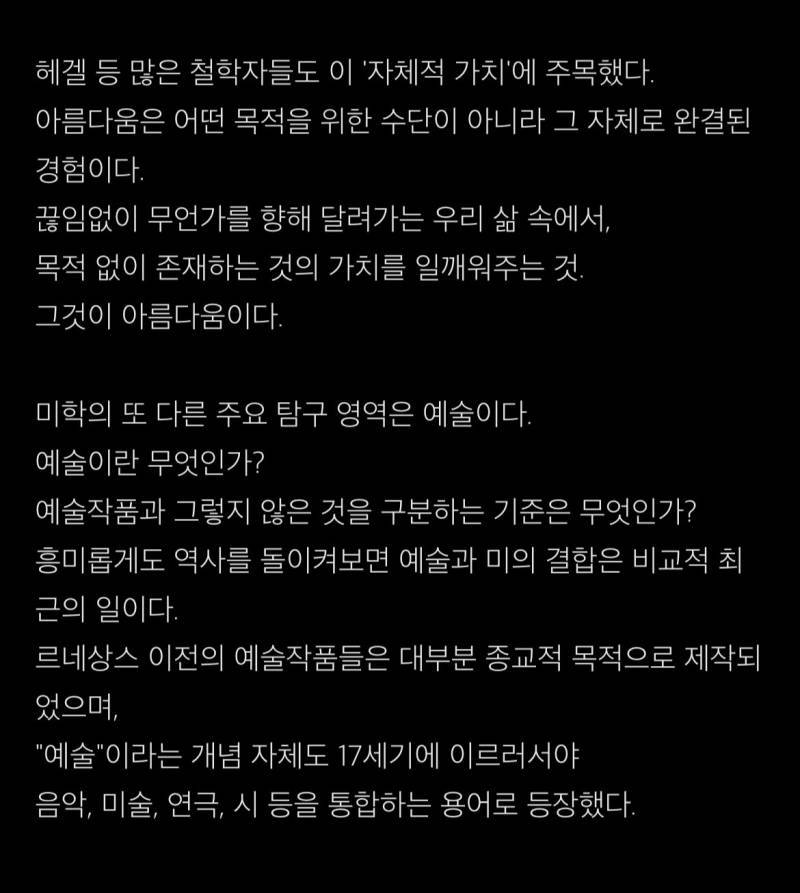 헤겔 등 많은 철학자들도 이 '자체적 가치'에 주목했다.
아름다움은 어떤 목적을 위한 수단이 아니라 그 자체로 완결된 경험이다.
끊임없이 무언가를 향해 달려가는 우리 삶 속에서,
목적 없이 존재하는 것의 가치를 일깨워주는 것.
그것이 아름다움이다.

미학의 또 다른 주요 탐구 영역은 예술이다.
예술이란 무엇인가?
예술작품과 그렇지 않은 것을 구분하는 기준은 무엇인가?
흥미롭게도 역사를 돌이켜보면 예술과 미의 결합은 비교적 최근의 일이다.
르네상스 이전의 예술작품들은 대부분 종교적 목적으로 제작되었으며,
"예술"이라는 개념 자체도 17세기에 이르러서야
음악, 미술, 연극, 시 등을 통합하는 용어로 등장했다.